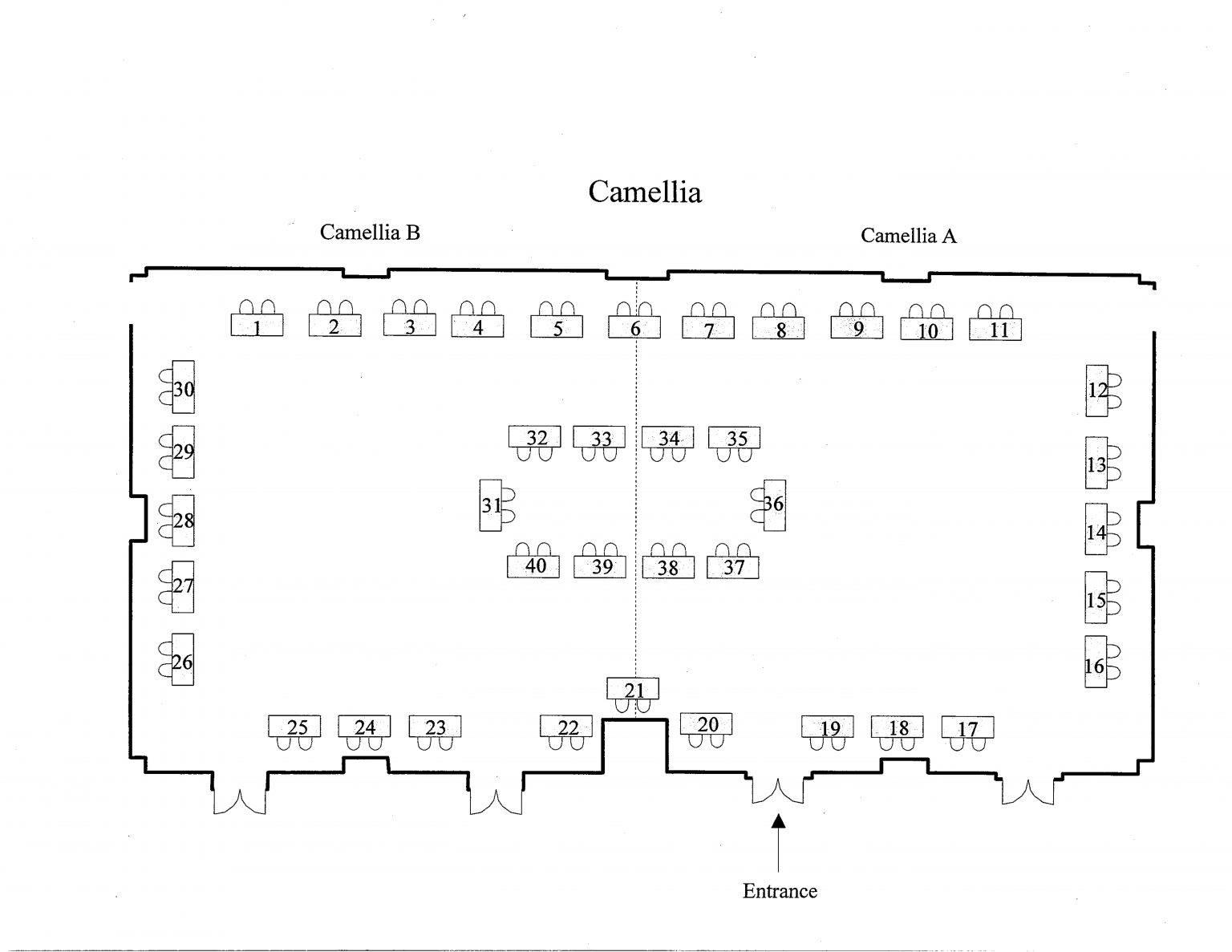 Camellia

Camellia B

Camellia A

1 2 3 4 5 6 7 8 9 10 11

30 12

29 13

28 14

27 15

26 16

32 33 34 35

31 36

40 39 38 37

21

25 24 23 22 20 19 18 17

Entrance